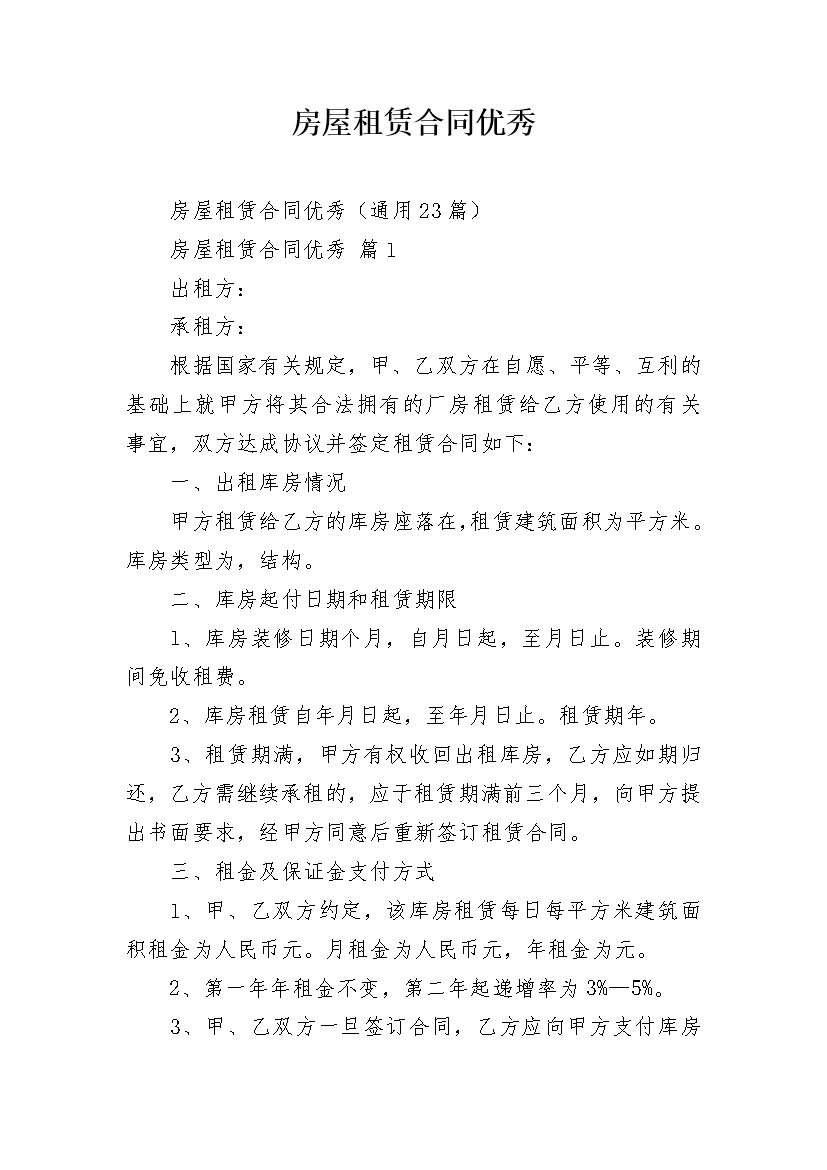 房屋租赁合同优秀

房屋租赁合同优秀（通用23篇）

房屋租赁合同优秀 篇1

出租方：

承租方：

根据国家有关规定，甲、乙双方在自愿、平等、互利的基础上就甲方将其合法拥有的厂房租赁给乙方使用的有关事宜，双方达成协议并签定租赁合同如下：

一、出租库房情况

甲方租赁给乙方的库房座落在,租赁建筑面积为平方米。库房类型为，结构。

二、库房起付日期和租赁期限

1、库房装修日期个月，自月日起，至月日止。装修期间免收租费。

2、库房租赁自年月日起，至年月日止。租赁期年。

3、租赁期满，甲方有权收回出租库房，乙方应如期归还，乙方需继续承租的，应于租赁期满前三个月，向甲方提出书面要求，经甲方同意后重新签订租赁合同。

三、租金及保证金支付方式

1、甲、乙双方约定，该库房租赁每日每平方米建筑面积租金为人民币元。月租金为人民币元，年租金为元。

2、第一年年租金不变，第二年起递增率为3%—5%。

3、甲、乙双方一旦签订合同，乙方应向甲方支付库房